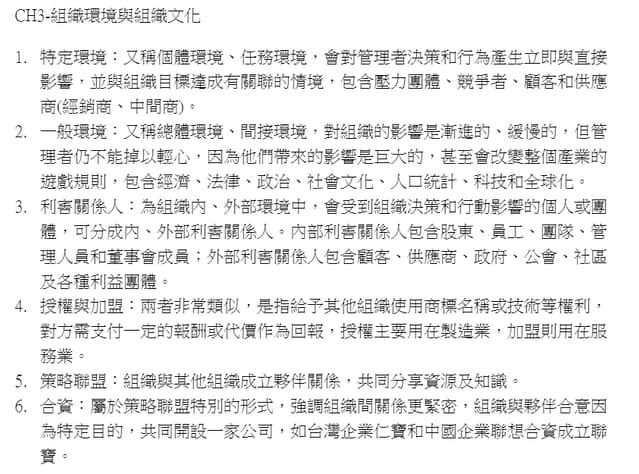 CH3-組織環境與組織文化

1. 特定環境：又稱個體環境、任務環境，會對管理者決策和行為產生立即與直接影響，並與組織目標達成有關聯的情境，包含壓力團體、競爭者、顧客和供應商(經銷商、中間商)。
2. 一般環境：又稱總體環境、間接環境，對組織的影響是漸進的、緩慢的，但管理者仍不能掉以輕心，因為他們帶來的影響是巨大的，甚至會改變整個產業的遊戲規則，包含經濟、法律、政治、社會文化、人口統計、科技和全球化。
3. 利害關係人：為組織內、外部環境中，會受到組織決策和行動影響的個人或團體，可分成內、外部利害關係人。內部利害關係人包含股東、員工、團隊、管理人員和董事會成員；外部利害關係人包含顧客、供應商、政府、公會、社區及各種利益團體。
4. 授權與加盟：兩者非常類似，是指給予其他組織使用商標名稱或技術等權利，對方需支付一定的報酬或代價作為回報，授權主要用在製造業，加盟則用在服務業。
5. 策略聯盟：組織與其他組織成立夥伴關係，共同分享資源及知識。
6. 合資：屬於策略聯盟特別的形式，強調組織間關係更緊密，組織與夥伴合意因為特定目的，共同開設一家公司，如台灣企業仁寶和中國企業聯想合資成立聯寶。